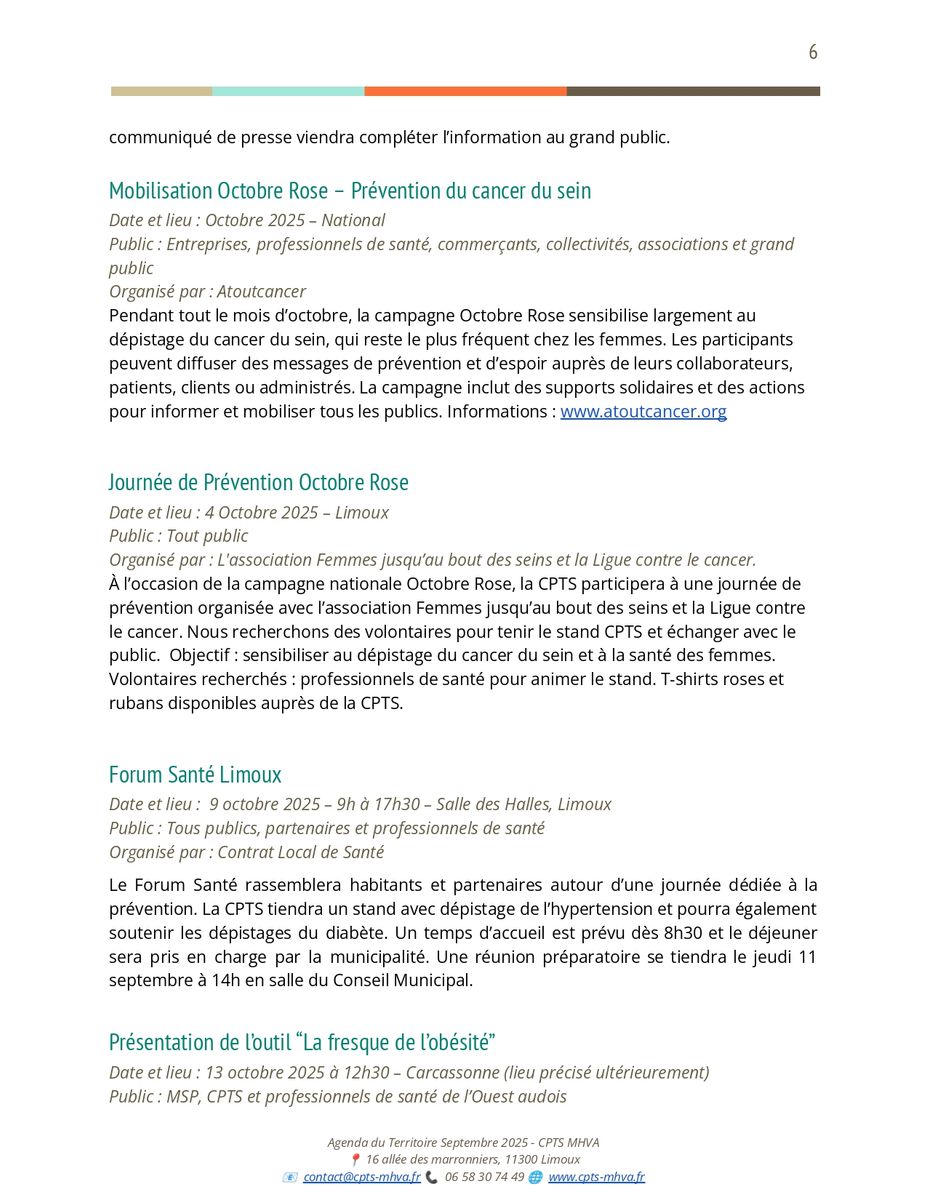 6

communiqué de presse viendra compléter l'information au grand public.

Mobilisation Octobre Rose – Prévention du cancer du sein

Date et lieu : Octobre 2025 – National
Public : Entreprises, professionnels de santé, commerçants, collectivités, associations et grand public
Organisé par : Atoutcancer
Pendant tout le mois d'octobre, la campagne Octobre Rose sensibilise largement au dépistage du cancer du sein, qui reste le plus fréquent chez les femmes. Les participants peuvent diffuser des messages de prévention et d'espoir auprès de leurs collaborateurs, patients, clients ou administrés. La campagne inclut des supports solidaires et des actions pour informer et mobiliser tous les publics. Informations : www.atoutcancer.org

Journée de Prévention Octobre Rose

Date et lieu : 4 Octobre 2025 – Limoux
Public : Tout public
Organisé par : L'association Femmes jusqu'au bout des seins et la Ligue contre le cancer.
À l'occasion de la campagne nationale Octobre Rose, la CPTS participera à une journée de prévention organisée avec l'association Femmes jusqu'au bout des seins et la Ligue contre le cancer. Nous recherchons des volontaires pour tenir le stand CPTS et échanger avec le public. Objectif : sensibiliser au dépistage du cancer du sein et à la santé des femmes. Volontaires recherchés : professionnels de santé pour animer le stand. T-shirts roses et rubans disponibles auprès de la CPTS.

Forum Santé Limoux

Date et lieu : 9 octobre 2025 – 9h à 17h30 – Salle des Halles, Limoux
Public : Tous publics, partenaires et professionnels de santé
Organisé par : Contrat Local de Santé

Le Forum Santé rassemblera habitants et partenaires autour d'une journée dédiée à la prévention. La CPTS tiendra un stand avec dépistage de l'hypertension et pourra également soutenir les dépistages du diabète. Un temps d'accueil est prévu dès 8h30 et le déjeuner sera pris en charge par la municipalité. Une réunion préparatoire se tiendra le jeudi 11 septembre à 14h en salle du Conseil Municipal.

Présentation de l'outil "La fresque de l'obésité"

Date et lieu : 13 octobre 2025 à 12h30 – Carcassonne (lieu précisé ultérieurement)
Public : MSP, CPTS et professionnels de santé de l'Ouest audois

Agenda du Territoire Septembre 2025 - CPTS MHVA
16 allée des marronniers, 11300 Limoux
contact@cpts-mhva.fr 06 58 30 74 49 www.cpts-mhva.fr